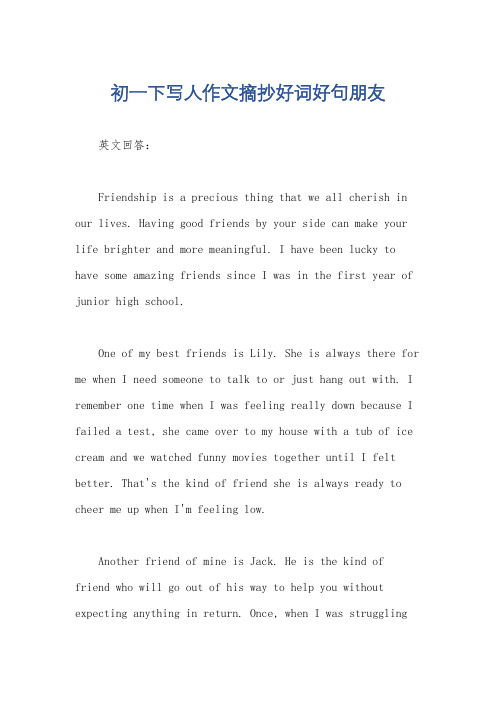 初一下写人作文摘抄好词好句朋友

英文回答：

Friendship is a precious thing that we all cherish in our lives. Having good friends by your side can make your life brighter and more meaningful. I have been lucky to have some amazing friends since I was in the first year of junior high school.

One of my best friends is Lily. She is always there for me when I need someone to talk to or just hang out with. I remember one time when I was feeling really down because I failed a test, she came over to my house with a tub of ice cream and we watched funny movies together until I felt better. That's the kind of friend she is always ready to cheer me up when I'm feeling low.

Another friend of mine is Jack. He is the kind of friend who will go out of his way to help you without expecting anything in return. Once, when I was struggling